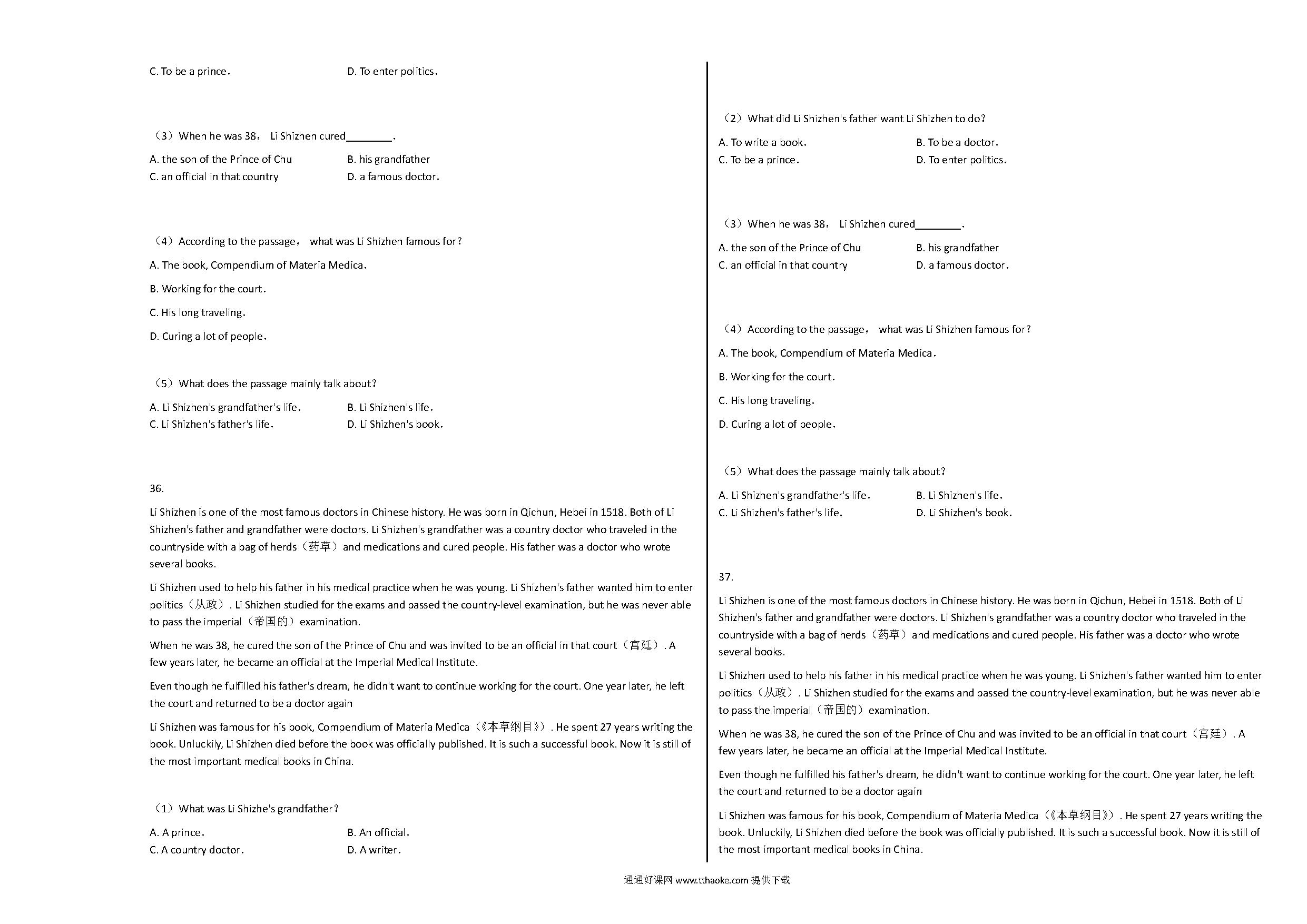 C. To be a prince.
D. To enter politics.

（3）When he was 38， Li Shizhen cured________.

A. the son of the Prince of Chu
B. his grandfather
C. an official in that country
D. a famous doctor.

（4）According to the passage， what was Li Shizhen famous for?

A. The book, Compendium of Materia Medica.

B. Working for the court.

C. His long traveling.

D. Curing a lot of people.

（5）What does the passage mainly talk about?

A. Li Shizhen's grandfather's life.
B. Li Shizhen's life.
C. Li Shizhen's father's life.
D. Li Shizhen's book.

36.

Li Shizhen is one of the most famous doctors in Chinese history. He was born in Qichun, Hebei in 1518. Both of Li Shizhen's father and grandfather were doctors. Li Shizhen's grandfather was a country doctor who traveled in the countryside with a bag of herds（药草）and medications and cured people. His father was a doctor who wrote several books.

Li Shizhen used to help his father in his medical practice when he was young. Li Shizhen's father wanted him to enter politics（从政）. Li Shizhen studied for the exams and passed the country-level examination, but he was never able to pass the imperial（帝国的）examination.

When he was 38, he cured the son of the Prince of Chu and was invited to be an official in that court（宫廷）. A few years later, he became an official at the Imperial Medical Institute.

Even though he fulfilled his father's dream, he didn't want to continue working for the court. One year later, he left the court and returned to be a doctor again

Li Shizhen was famous for his book, Compendium of Materia Medica（《本草纲目》）. He spent 27 years writing the book. Unluckily, Li Shizhen died before the book was officially published. It is such a successful book. Now it is still of the most important medical books in China.

（1）What was Li Shizhe's grandfather?

A. A prince.
B. An official.
C. A country doctor.
D. A writer.

（2）What did Li Shizhen's father want Li Shizhen to do?

A. To write a book.
B. To be a doctor.
C. To be a prince.
D. To enter politics.

（3）When he was 38， Li Shizhen cured________.

A. the son of the Prince of Chu
B. his grandfather
C. an official in that country
D. a famous doctor.

（4）According to the passage， what was Li Shizhen famous for?

A. The book, Compendium of Materia Medica.

B. Working for the court.

C. His long traveling.

D. Curing a lot of people.

（5）What does the passage mainly talk about?

A. Li Shizhen's grandfather's life.
B. Li Shizhen's life.
C. Li Shizhen's father's life.
D. Li Shizhen's book.

37.

Li Shizhen is one of the most famous doctors in Chinese history. He was born in Qichun, Hebei in 1518. Both of Li Shizhen's father and grandfather were doctors. Li Shizhen's grandfather was a country doctor who traveled in the countryside with a bag of herds（药草）and medications and cured people. His father was a doctor who wrote several books.

Li Shizhen used to help his father in his medical practice when he was young. Li Shizhen's father wanted him to enter politics（从政）. Li Shizhen studied for the exams and passed the country-level examination, but he was never able to pass the imperial（帝国的）examination.

When he was 38, he cured the son of the Prince of Chu and was invited to be an official in that court（宫廷）. A few years later, he became an official at the Imperial Medical Institute.

Even though he fulfilled his father's dream, he didn't want to continue working for the court. One year later, he left the court and returned to be a doctor again

Li Shizhen was famous for his book, Compendium of Materia Medica（《本草纲目》）. He spent 27 years writing the book. Unluckily, Li Shizhen died before the book was officially published. It is such a successful book. Now it is still of the most important medical books in China.

通通好课网 www.tthaoke.com 提供下载